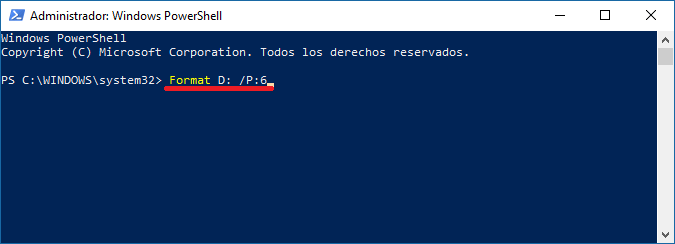 Administrador: Windows PowerShell

Windows PowerShell
Copyright (C) Microsoft Corporation. Todos los derechos reservados.

PS C:\WINDOWS\system32> Format D: /P:6